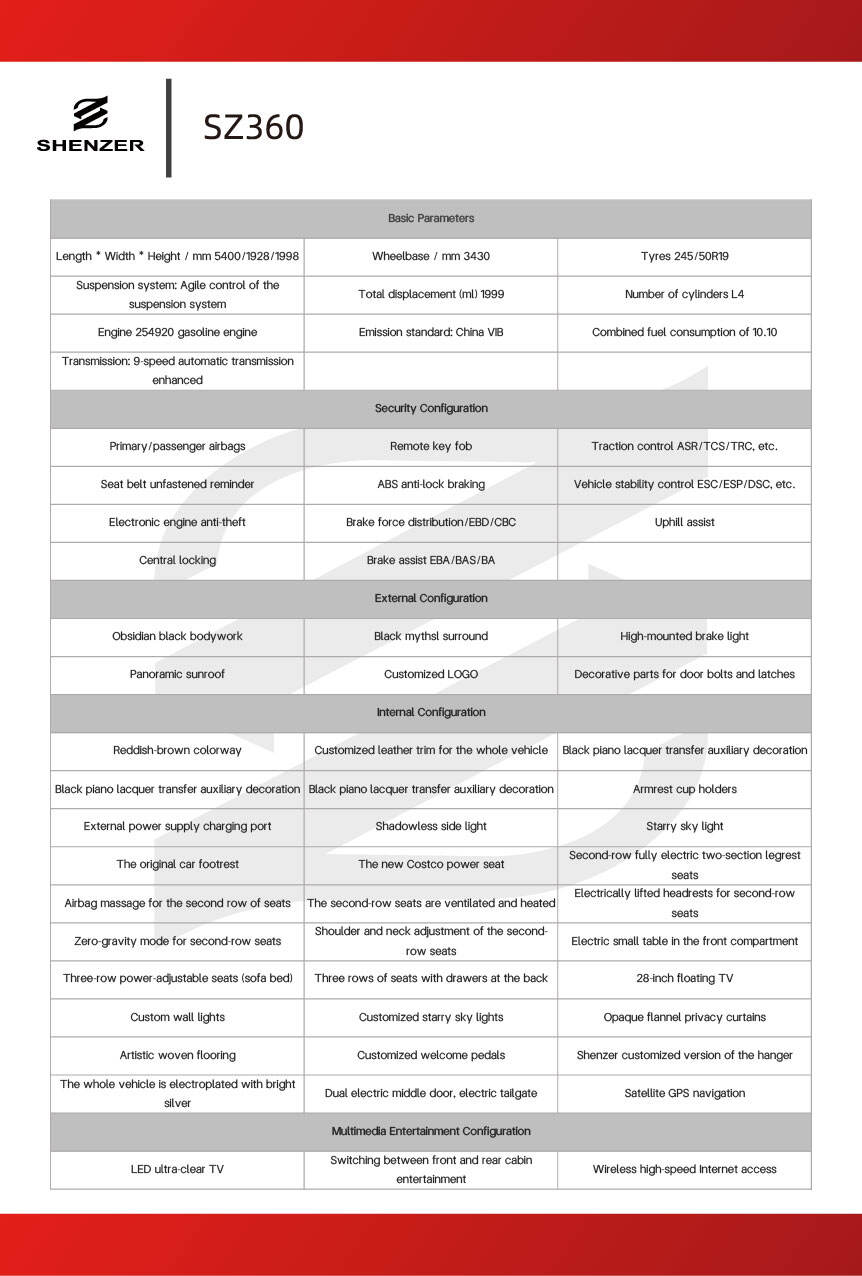 SHENZER

SZ360

| Basic Parameters | | |
|---|---|---|
| Length * Width * Height / mm 5400/1928/1998 | Wheelbase / mm 3430 | Tyres 245/50R19 |
| Suspension system: Agile control of the suspension system | Total displacement (ml) 1999 | Number of cylinders L4 |
| Engine 254920 gasoline engine | Emission standard: China VIB | Combined fuel consumption of 10.10 |
| Transmission: 9-speed automatic transmission enhanced | | |
| Security Configuration | | |
| Primary/passenger airbags | Remote key fob | Traction control ASR/TCS/TRC, etc. |
| Seat belt unfastened reminder | ABS anti-lock braking | Vehicle stability control ESC/ESP/DSC, etc. |
| Electronic engine anti-theft | Brake force distribution/EBD/CBC | Uphill assist |
| Central locking | Brake assist EBA/BAS/BA | |
| External Configuration | | |
| Obsidian black bodywork | Black mythsl surround | High-mounted brake light |
| Panoramic sunroof | Customized LOGO | Decorative parts for door bolts and latches |
| Internal Configuration | | |
| Reddish-brown colorway | Customized leather trim for the whole vehicle | Black piano lacquer transfer auxiliary decoration |
| Black piano lacquer transfer auxiliary decoration | Black piano lacquer transfer auxiliary decoration | Armrest cup holders |
| External power supply charging port | Shadowless side light | Starry sky light |
| The original car footrest | The new Costco power seat | Second-row fully electric two-section legrest seats |
| Airbag massage for the second row of seats | The second-row seats are ventilated and heated | Electrically lifted headrests for second-row seats |
| Zero-gravity mode for second-row seats | Shoulder and neck adjustment of the second-row seats | Electric small table in the front compartment |
| Three-row power-adjustable seats (sofa bed) | Three rows of seats with drawers at the back | 28-inch floating TV |
| Custom wall lights | Customized starry sky lights | Opaque flannel privacy curtains |
| Artistic woven flooring | Customized welcome pedals | Shenzer customized version of the hanger |
| The whole vehicle is electroplated with bright silver | Dual electric middle door, electric tailgate | Satellite GPS navigation |
| Multimedia Entertainment Configuration | | |
| LED ultra-clear TV | Switching between front and rear cabin entertainment | Wireless high-speed Internet access |